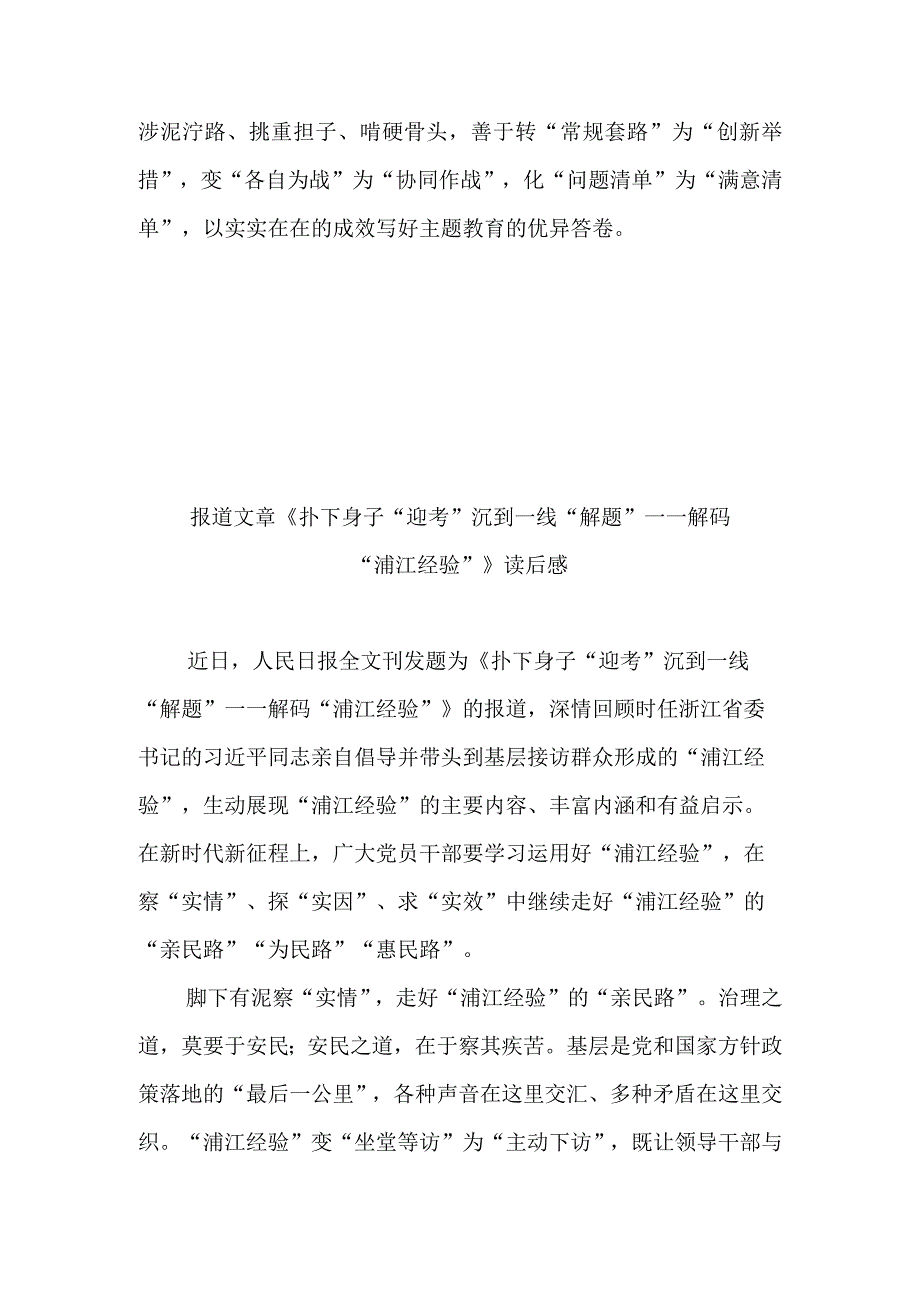 涉泥泞路、挑重担子、啃硬骨头，善于转“常规套路”为“创新举措”，变“各自为战”为“协同作战”，化“问题清单”为“满意清单”，以实实在在的成效写好主题教育的优异答卷。

报道文章《扑下身子“迎考”沉到一线“解题”一一解码“浦江经验”》读后感

近日，人民日报全文刊发题为《扑下身子“迎考”沉到一线“解题”一一解码“浦江经验”》的报道，深情回顾时任浙江省委书记的习近平同志亲自倡导并带头到基层接访群众形成的“浦江经验”，生动展现“浦江经验”的主要内容、丰富内涵和有益启示。在新时代新征程上，广大党员干部要学习运用好“浦江经验”，在察“实情”、探“实因”、求“实效”中继续走好“浦江经验”的“亲民路”“为民路”“惠民路”。

脚下有泥察“实情”，走好“浦江经验”的“亲民路”。治理之道，莫要于安民；安民之道，在于察其疾苦。基层是党和国家方针政策落地的“最后一公里”，各种声音在这里交汇、多种矛盾在这里交织。“浦江经验”变“坐堂等访”为“主动下访”，既让领导干部与